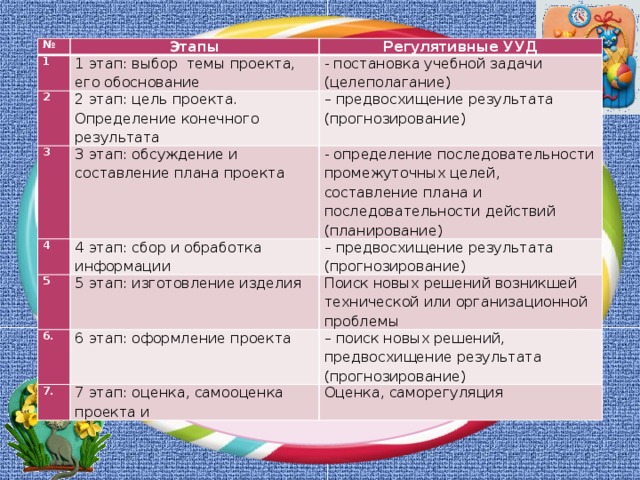 | № | Этапы | Регулятивные УУД |
|---|---|---|
| 1 | 1 этап: выбор темы проекта, его обоснование | - постановка учебной задачи (целеполагание) |
| 2 | 2 этап: цель проекта. Определение конечного результата | – предвосхищение результата (прогнозирование) |
| 3 | 3 этап: обсуждение и составление плана проекта | - определение последовательности промежуточных целей, составление плана и последовательности действий (планирование) |
| 4 | 4 этап: сбор и обработка информации | – предвосхищение результата (прогнозирование) |
| 5 | 5 этап: изготовление изделия | Поиск новых решений возникшей технической или организационной проблемы |
| 6. | 6 этап: оформление проекта | – поиск новых решений, предвосхищение результата (прогнозирование) |
| 7. | 7 этап: оценка, самооценка проекта и | Оценка, саморегуляция |